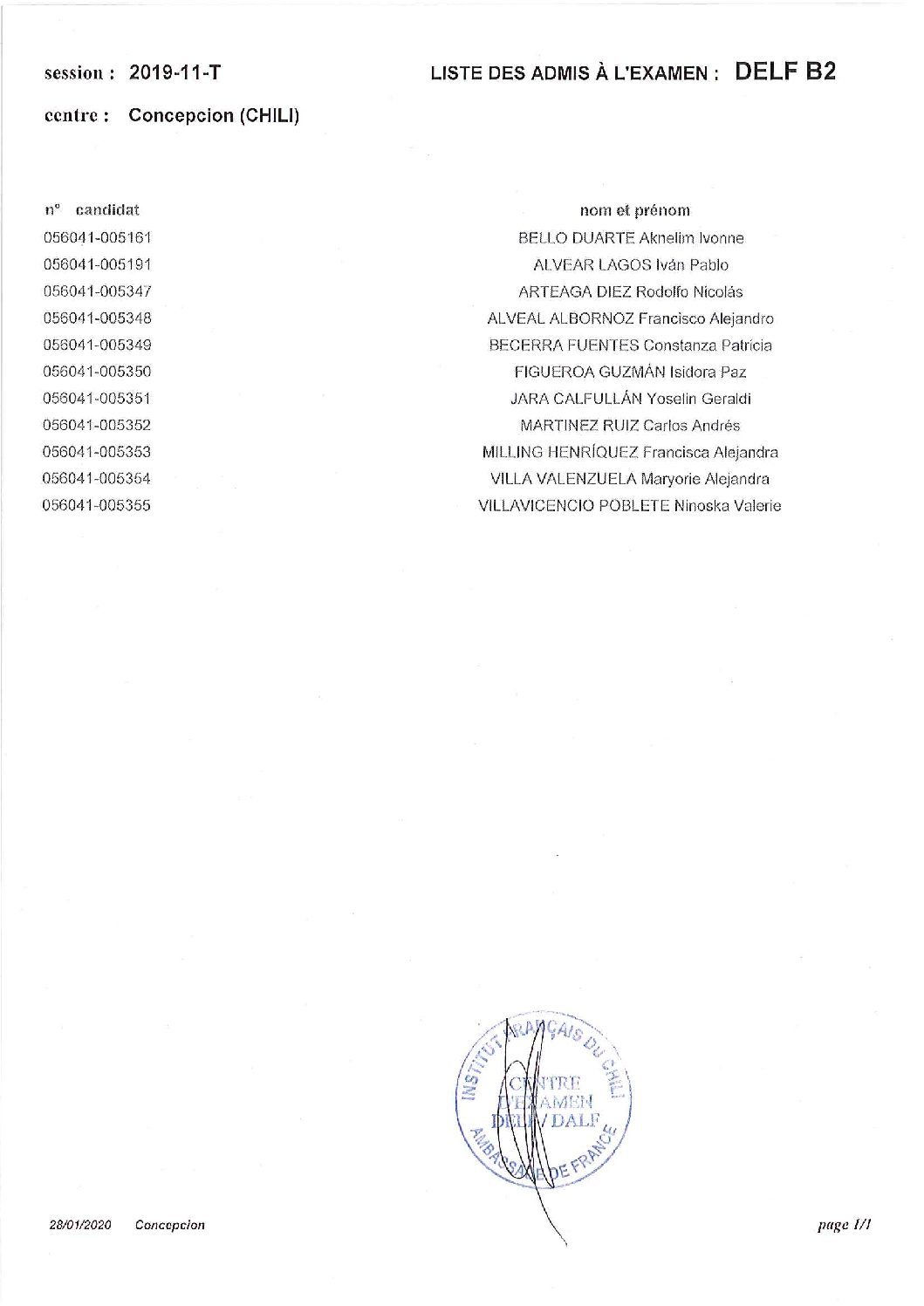 session : 2019-11-T

LISTE DES ADMIS À L'EXAMEN : DELF B2

centre : Concepcion (CHILI)

| n° candidat | nom et prénom |
|---|---|
| 056041-005161 | BELLO DUARTE Aknelim Ivonne |
| 056041-005191 | ALVEAR LAGOS Iván Pablo |
| 056041-005347 | ARTEAGA DIEZ Rodolfo Nicolás |
| 056041-005348 | ALVEAL ALBORNOZ Francisco Alejandro |
| 056041-005349 | BECERRA FUENTES Constanza Patricia |
| 056041-005350 | FIGUEROA GUZMÁN Isidora Paz |
| 056041-005351 | JARA CALFULLÁN Yoselin Geraldi |
| 056041-005352 | MARTINEZ RUIZ Carlos Andrés |
| 056041-005353 | MILLING HENRÍQUEZ Francisca Alejandra |
| 056041-005354 | VILLA VALENZUELA Maryorie Alejandra |
| 056041-005355 | VILLAVICENCIO POBLETE Ninoska Valerie |

INSTITUT FRANÇAIS DU CHILI
CENTRE D'EXAMEN DELF / DALF
AMBASSADE DE FRANCE

28/01/2020 Concepcion

page 1/1